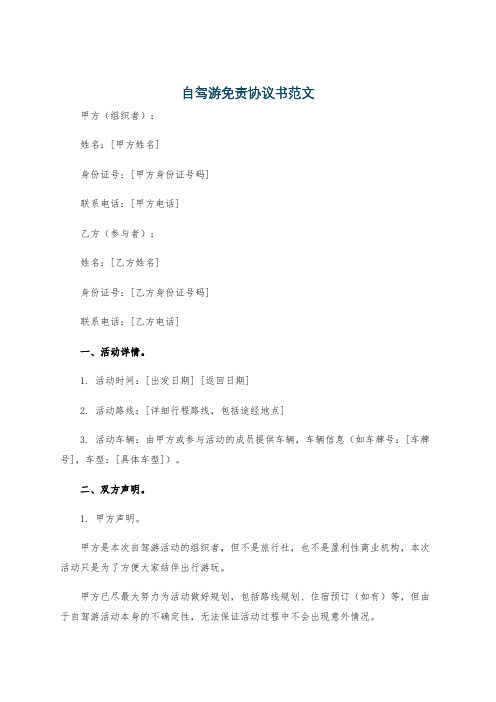 自驾游免责协议书范文

甲方（组织者）：

姓名：[甲方姓名]

身份证号：[甲方身份证号码]

联系电话：[甲方电话]

乙方（参与者）：

姓名：[乙方姓名]

身份证号：[乙方身份证号码]

联系电话：[乙方电话]

一、活动详情。

1. 活动时间：[出发日期] [返回日期]

2. 活动路线：[详细行程路线，包括途经地点]

3. 活动车辆：由甲方或参与活动的成员提供车辆，车辆信息（如车牌号：[车牌号]，车型：[具体车型]）。

二、双方声明。

1. 甲方声明。

甲方是本次自驾游活动的组织者，但不是旅行社，也不是盈利性商业机构，本次活动只是为了方便大家结伴出行游玩。

甲方已尽最大努力为活动做好规划，包括路线规划、住宿预订（如有）等，但由于自驾游活动本身的不确定性，无法保证活动过程中不会出现意外情况。